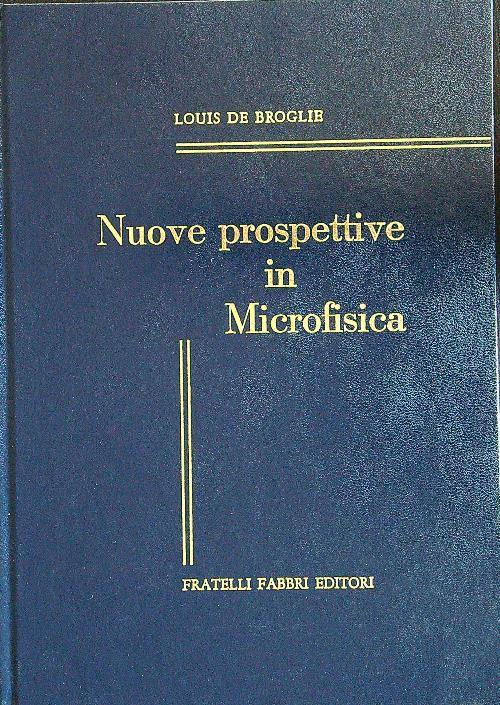 LOUIS DE BROGLIE

Nuove prospettive
in
Microfisica

FRATELLI FABBRI EDITORI